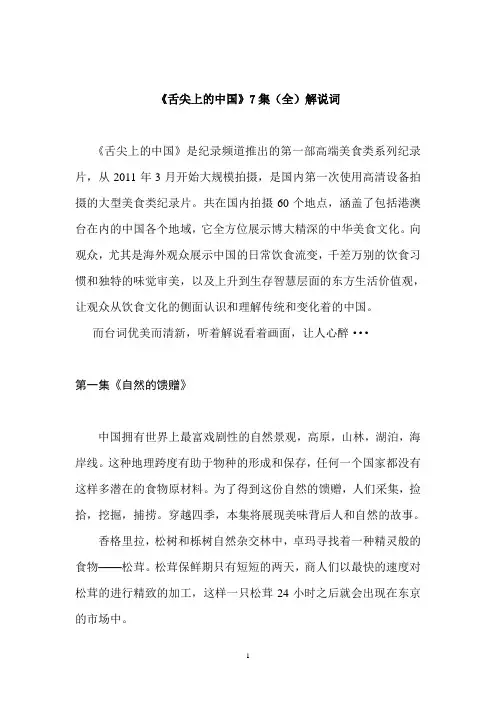 《舌尖上的中国》7 集（全）解说词

《舌尖上的中国》是纪录频道推出的第一部高端美食类系列纪录片，从 2011 年 3 月开始大规模拍摄，是国内第一次使用高清设备拍摄的大型美食类纪录片。共在国内拍摄 60 个地点，涵盖了包括港澳台在内的中国各个地域，它全方位展示博大精深的中华美食文化。向观众，尤其是海外观众展示中国的日常饮食流变，千差万别的饮食习惯和独特的味觉审美，以及上升到生存智慧层面的东方生活价值观，让观众从饮食文化的侧面认识和理解传统和变化着的中国。

而台词优美而清新，听着解说看着画面，让人心醉···

第一集《自然的馈赠》

中国拥有世界上最富戏剧性的自然景观，高原，山林，湖泊，海岸线。这种地理跨度有助于物种的形成和保存，任何一个国家都没有这样多潜在的食物原材料。为了得到这份自然的馈赠，人们采集，捡拾，挖掘，捕捞。穿越四季，本集将展现美味背后人和自然的故事。

香格里拉，松树和栎树自然杂交林中，卓玛寻找着一种精灵般的食物——松茸。松茸保鲜期只有短短的两天，商人们以最快的速度对松茸的进行精致的加工，这样一只松茸 24 小时之后就会出现在东京的市场中。

1